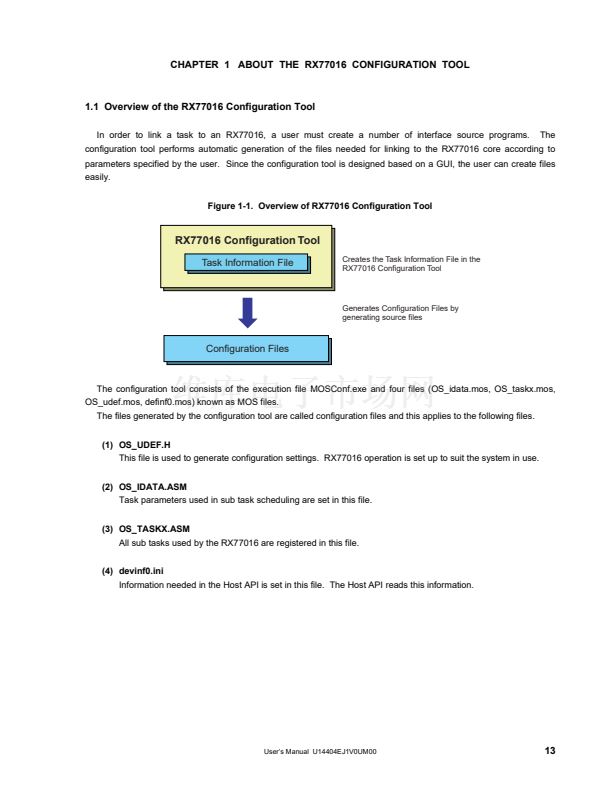 CHAPTER 1 ABOUT THE RX77016 CONFIGURATION TOOL

1.1 Overview of the RX77016 Configuration Tool

In order to link a task to an RX77016, a user must create a number of interface source programs. The configuration tool performs automatic generation of the files needed for linking to the RX77016 core according to parameters specified by the user. Since the configuration tool is designed based on a GUI, the user can create files easily.

Figure 1-1. Overview of RX77016 Configuration Tool

RX77016 Configuration Tool

Task Information File

Creates the Task Information File in the RX77016 Configuration Tool

Generates Configuration Files by generating source files

Configuration Files

The configuration tool consists of the execution file MOSConf.exe and four files (OS_idata.mos, OS_taskx.mos, OS_udef.mos, definf0.mos) known as MOS files.
The files generated by the configuration tool are called configuration files and this applies to the following files.

(1) OS_UDEF.H
This file is used to generate configuration settings. RX77016 operation is set up to suit the system in use.

(2) OS_IDATA.ASM
Task parameters used in sub task scheduling are set in this file.

(3) OS_TASKX.ASM
All sub tasks used by the RX77016 are registered in this file.

(4) devinf0.ini
Information needed in the Host API is set in this file. The Host API reads this information.

User's Manual U14404EJ1V0UM00

13